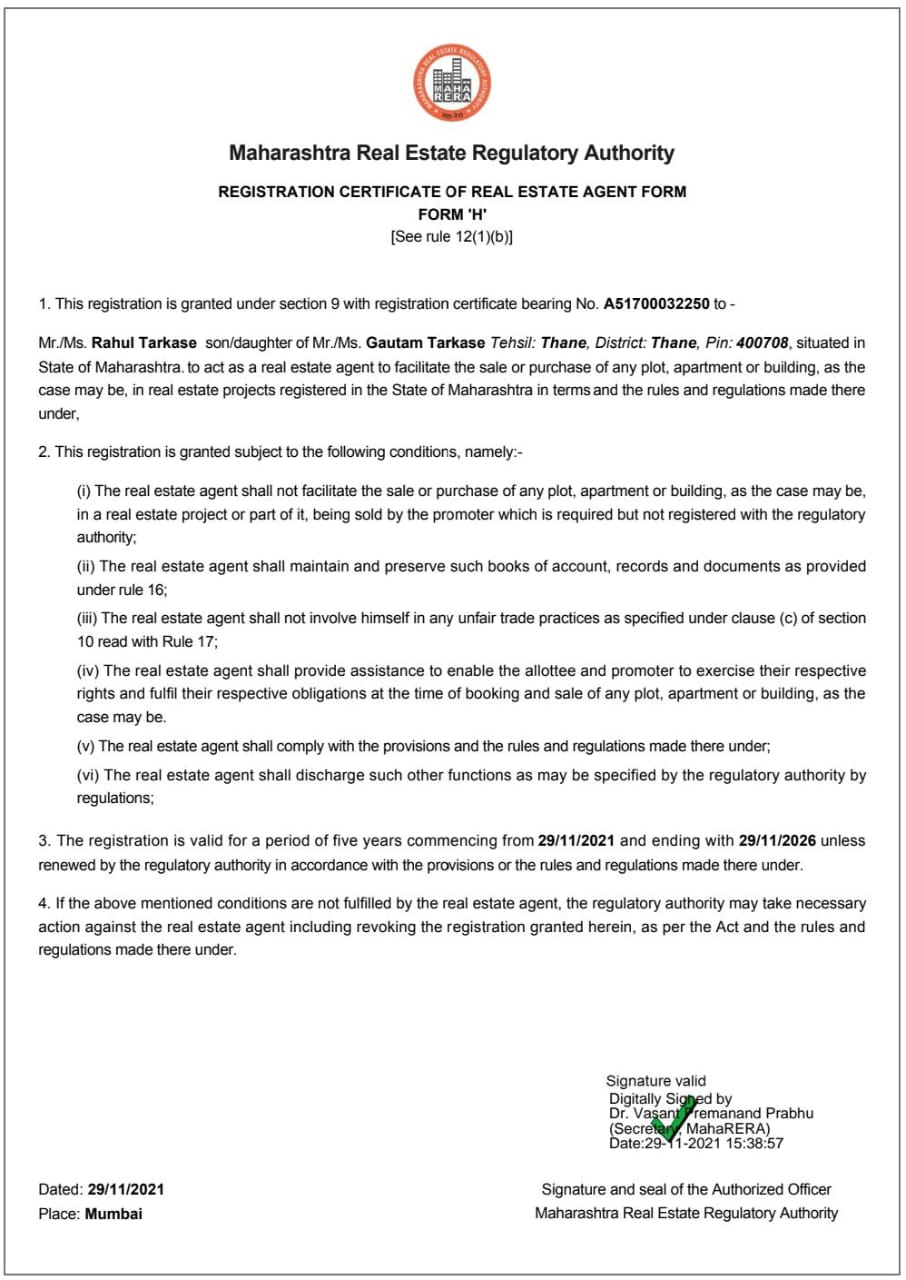 MAHARASHTRA REAL ESTATE REGULATORY AUTHORITY
MAHA RERA

Maharashtra Real Estate Regulatory Authority

REGISTRATION CERTIFICATE OF REAL ESTATE AGENT FORM
FORM 'H'
[See rule 12(1)(b)]

1. This registration is granted under section 9 with registration certificate bearing No. A51700032250 to -

Mr./Ms. Rahul Tarkase son/daughter of Mr./Ms. Gautam Tarkase Tehsil: Thane, District: Thane, Pin: 400708, situated in State of Maharashtra. to act as a real estate agent to facilitate the sale or purchase of any plot, apartment or building, as the case may be, in real estate projects registered in the State of Maharashtra in terms and the rules and regulations made there under,

2. This registration is granted subject to the following conditions, namely:-

(i) The real estate agent shall not facilitate the sale or purchase of any plot, apartment or building, as the case may be, in a real estate project or part of it, being sold by the promoter which is required but not registered with the regulatory authority;

(ii) The real estate agent shall maintain and preserve such books of account, records and documents as provided under rule 16;

(iii) The real estate agent shall not involve himself in any unfair trade practices as specified under clause (c) of section 10 read with Rule 17;

(iv) The real estate agent shall provide assistance to enable the allottee and promoter to exercise their respective rights and fulfil their respective obligations at the time of booking and sale of any plot, apartment or building, as the case may be.

(v) The real estate agent shall comply with the provisions and the rules and regulations made there under;

(vi) The real estate agent shall discharge such other functions as may be specified by the regulatory authority by regulations;

3. The registration is valid for a period of five years commencing from 29/11/2021 and ending with 29/11/2026 unless renewed by the regulatory authority in accordance with the provisions or the rules and regulations made there under.

4. If the above mentioned conditions are not fulfilled by the real estate agent, the regulatory authority may take necessary action against the real estate agent including revoking the registration granted herein, as per the Act and the rules and regulations made there under.

Signature valid
Digitally Signed by
Dr. Vasant Premanand Prabhu
(Secretary, MahaRERA)
Date:29-11-2021 15:38:57

Dated: 29/11/2021
Place: Mumbai

Signature and seal of the Authorized Officer
Maharashtra Real Estate Regulatory Authority